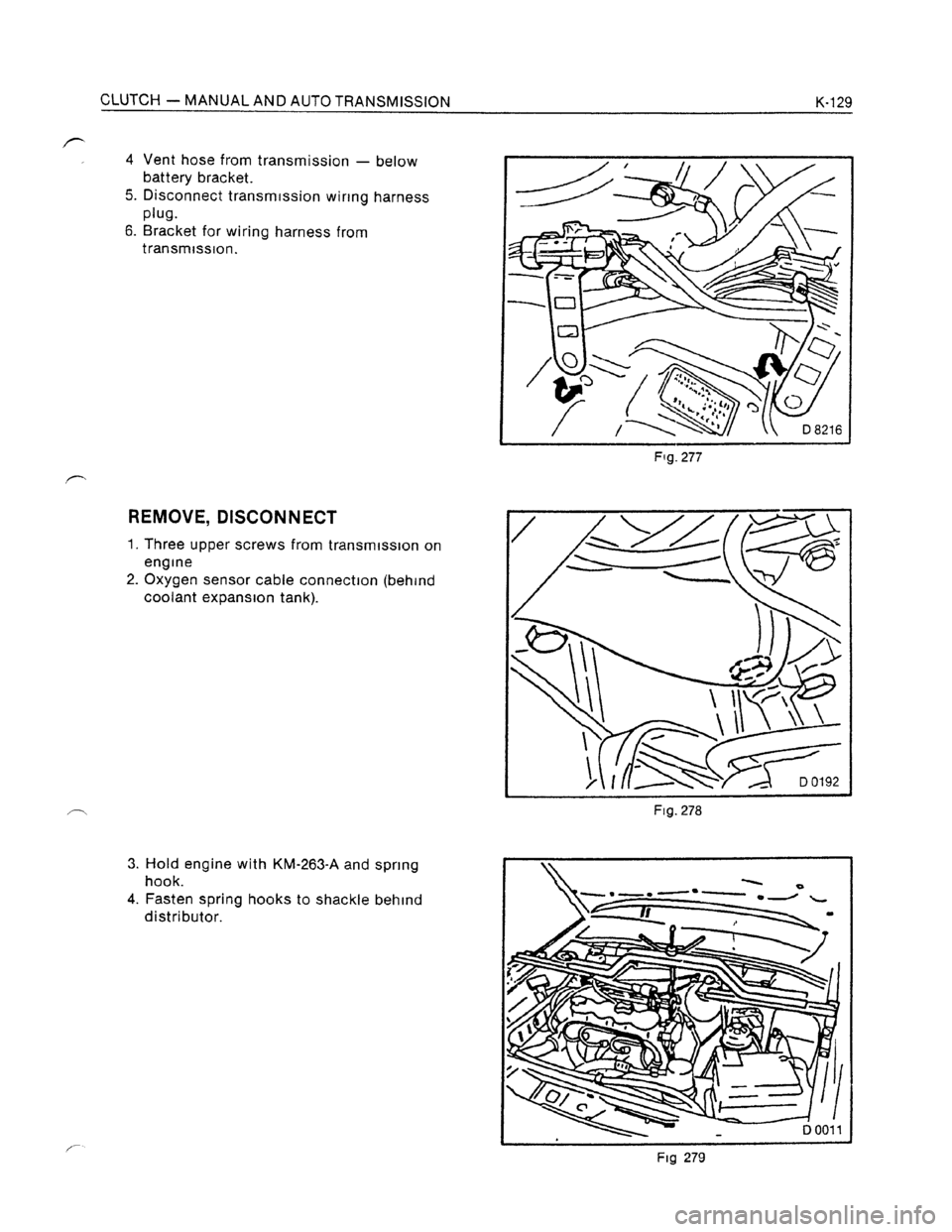 CLUTCH — MANUAL AND AUTO TRANSMISSION

K-129

4 Vent hose from transmission — below battery bracket.
5. Disconnect transmission wiring harness plug.
6. Bracket for wiring harness from transmission.

D 8216

Fig. 277

REMOVE, DISCONNECT

1. Three upper screws from transmission on engine
2. Oxygen sensor cable connection (behind coolant expansion tank).

D 0192

Fig. 278

3. Hold engine with KM-263-A and spring hook.
4. Fasten spring hooks to shackle behind distributor.

D 0011

Fig 279

carmanualsonline.info